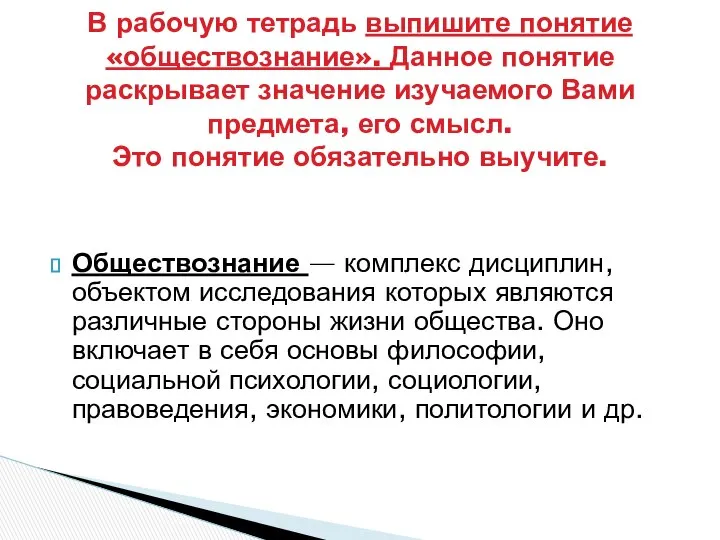 В рабочую тетрадь выпишите понятие «обществознание». Данное понятие раскрывает значение изучаемого Вами предмета, его смысл.
Это понятие обязательно выучите.

Обществознание — комплекс дисциплин, объектом исследования которых являются различные стороны жизни общества. Оно включает в себя основы философии, социальной психологии, социологии, правоведения, экономики, политологии и др.